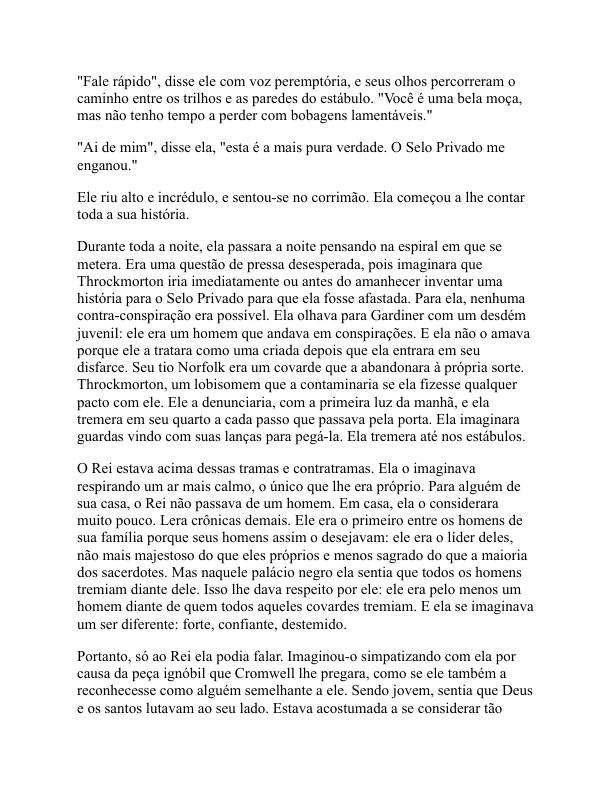 "Fale rápido", disse ele com voz peremptória, e seus olhos percorreram o caminho entre os trilhos e as paredes do estábulo. "Você é uma bela moça, mas não tenho tempo a perder com bobagens lamentáveis."

"Ai de mim", disse ela, "esta é a mais pura verdade. O Selo Privado me enganou."

Ele riu alto e incrédulo, e sentou-se no corrimão. Ela começou a lhe contar toda a sua história.

Durante toda a noite, ela passara a noite pensando na espiral em que se metera. Era uma questão de pressa desesperada, pois imaginara que Throckmorton iria imediatamente ou antes do amanhecer inventar uma história para o Selo Privado para que ela fosse afastada. Para ela, nenhuma contra-conspiração era possível. Ela olhava para Gardiner com um desdém juvenil: ele era um homem que andava em conspirações. E ela não o amava porque ele a tratara como uma criada depois que ela entrara em seu disfarce. Seu tio Norfolk era um covarde que a abandonara à própria sorte. Throckmorton, um lobisomem que a contaminaria se ela fizesse qualquer pacto com ele. Ele a denunciaria, com a primeira luz da manhã, e ela tremera em seu quarto a cada passo que passava pela porta. Ela imaginara guardas vindo com suas lanças para pegá-la. Ela tremera até nos estábulos.

O Rei estava acima dessas tramas e contratramas. Ela o imaginava respirando um ar mais calmo, o único que lhe era próprio. Para alguém de sua casa, o Rei não passava de um homem. Em casa, ela o considerara muito pouco. Lera crônicas demais. Ele era o primeiro entre os homens de sua família porque seus homens assim o desejavam: ele era o líder deles, não mais majestoso do que eles próprios e menos sagrado do que a maioria dos sacerdotes. Mas naquele palácio negro ela sentia que todos os homens tremiam diante dele. Isso lhe dava respeito por ele: ele era pelo menos um homem diante de quem todos aqueles covardes tremiam. E ela se imaginava um ser diferente: forte, confiante, destemido.

Portanto, só ao Rei ela podia falar. Imaginou-o simpatizando com ela por causa da peça ignóbil que Cromwell lhe pregara, como se ele também a reconhecesse como alguém semelhante a ele. Sendo jovem, sentia que Deus e os santos lutavam ao seu lado. Estava acostumada a se considerar tão